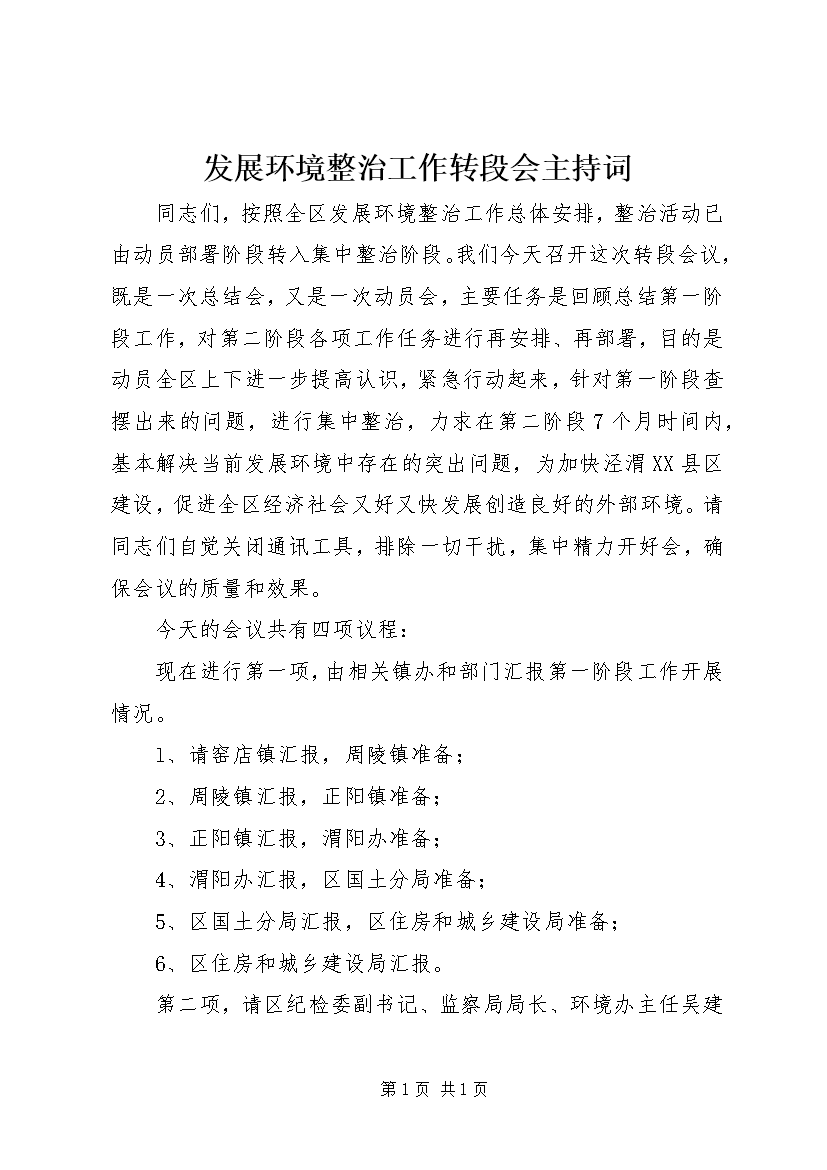 发展环境整治工作转段会主持词

同志们，按照全区发展环境整治工作总体安排，整治活动已由动员部署阶段转入集中整治阶段。我们今天召开这次转段会议，既是一次总结会，又是一次动员会，主要任务是回顾总结第一阶段工作，对第二阶段各项工作任务进行再安排、再部署，目的是动员全区上下进一步提高认识，紧急行动起来，针对第一阶段查摆出来的问题，进行集中整治，力求在第二阶段7个月时间内，基本解决当前发展环境中存在的突出问题，为加快泾渭XX县区建设，促进全区经济社会又好又快发展创造良好的外部环境。请同志们自觉关闭通讯工具，排除一切干扰，集中精力开好会，确保会议的质量和效果。

今天的会议共有四项议程：

现在进行第一项，由相关镇办和部门汇报第一阶段工作开展情况。

1、请窑店镇汇报，周陵镇准备；

2、周陵镇汇报，正阳镇准备；

3、正阳镇汇报，渭阳办准备；

4、渭阳办汇报，区国土分局准备；

5、区国土分局汇报，区住房和城乡建设局准备；

6、区住房和城乡建设局汇报。

第二项，请区纪检委副书记、监察局局长、环境办主任吴建

第1页 共1页